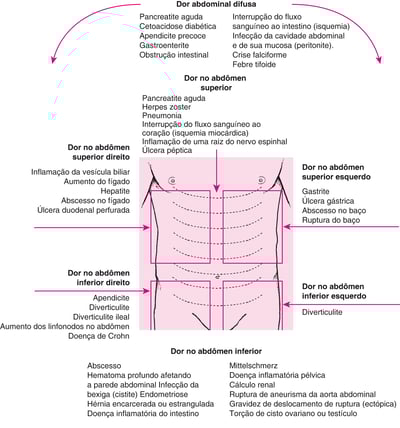 Dor abdominal difusa

Pancreatite aguda
Cetoacidose diabética
Apendicite precoce
Gastroenterite
Obstrução intestinal

Interrupção do fluxo sanguíneo ao intestino (isquemia)
Infecção da cavidade abdominal e de sua mucosa (peritonite).
Crise falciforme
Febre tifoide

Dor no abdômen superior

Pancreatite aguda
Herpes zoster
Pneumonia
Interrupção do fluxo sanguíneo ao coração (isquemia miocárdica)
Inflamação de uma raiz do nervo espinhal
Úlcera péptica

Dor no abdômen superior direito

Inflamação da vesícula biliar
Aumento do fígado
Hepatite
Abscesso no fígado
Úlcera duodenal perfurada

Dor no abdômen superior esquerdo

Gastrite
Úlcera gástrica
Abscesso no baço
Ruptura do baço

Dor no abdômen inferior direito

Apendicite
Diverticulite
Diverticulite ileal
Aumento dos linfonodos no abdômen
Doença de Crohn

Dor no abdômen inferior esquerdo

Diverticulite

Dor no abdômen inferior

Abscesso
Hematoma profundo afetando a parede abdominal Infecção da bexiga (cistite) Endometriose
Hérnia encarcerada ou estrangulada
Doença inflamatória do intestino

Mittelschmerz
Doença inflamatória pélvica
Cálculo renal
Ruptura de aneurisma da aorta abdominal
Gravidez de deslocamento de ruptura (ectópica)
Torção de cisto ovariano ou testículo